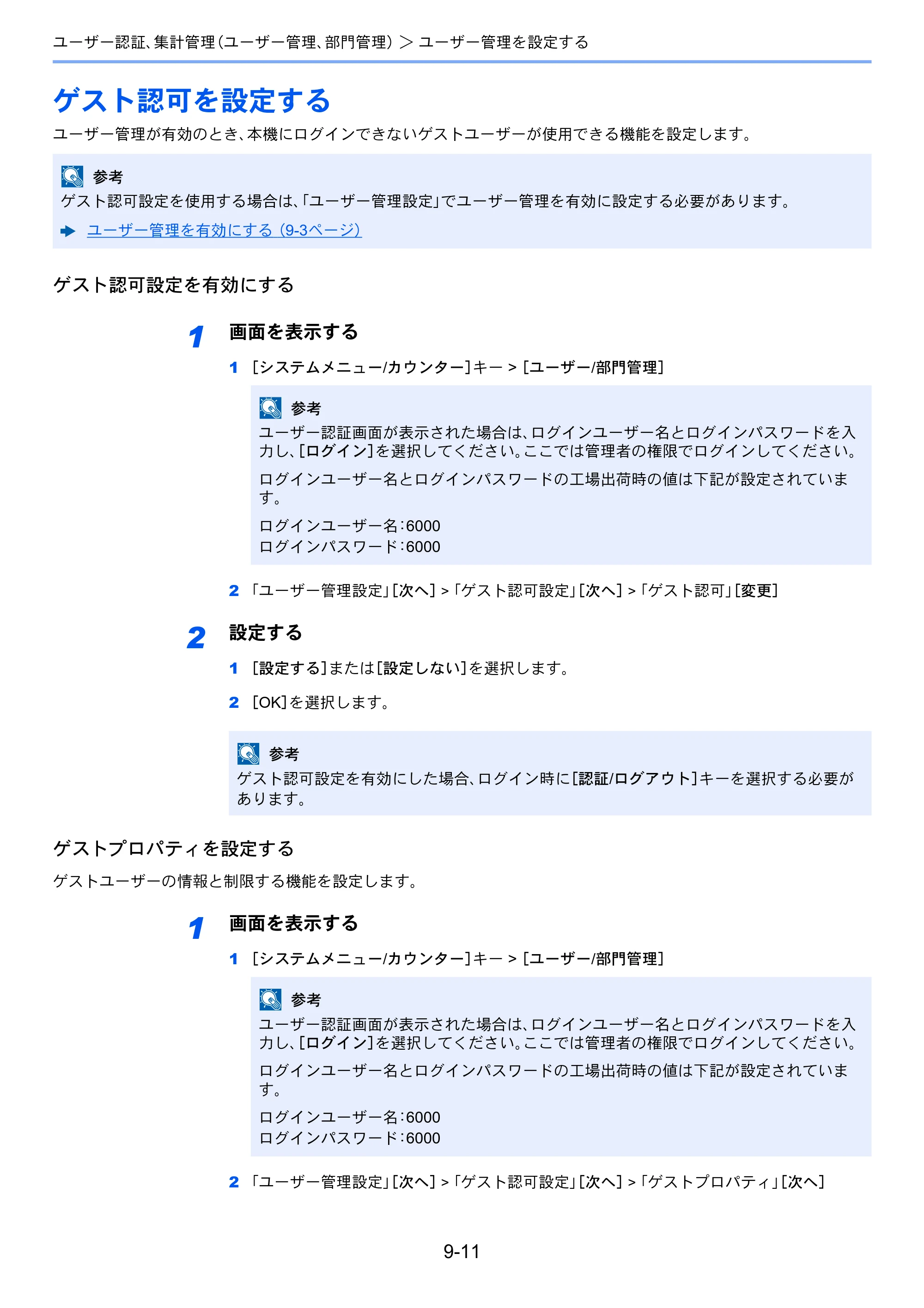 ユーザー認証、集計管理(ユーザー管理、部門管理) > ユーザー管理を設定する

ゲスト認可を設定する

ユーザー管理が有効のとき、本機にログインできないゲストユーザーが使用できる機能を設定します。

参考
ゲスト認可設定を使用する場合は、「ユーザー管理設定」でユーザー管理を有効に設定する必要があります。
➡ ユーザー管理を有効にする(9-3ページ)

ゲスト認可設定を有効にする

1 画面を表示する

1 [システムメニュー/カウンター]キー > [ユーザー/部門管理]

参考
ユーザー認証画面が表示された場合は、ログインユーザー名とログインパスワードを入力し、[ログイン]を選択してください。ここでは管理者の権限でログインしてください。

ログインユーザー名とログインパスワードの工場出荷時の値は下記が設定されています。

ログインユーザー名:6000
ログインパスワード:6000

2 「ユーザー管理設定」[次へ] > 「ゲスト認可設定」[次へ] > 「ゲスト認可」[変更]

2 設定する

1 [設定する]または[設定しない]を選択します。

2 [OK]を選択します。

参考
ゲスト認可設定を有効にした場合、ログイン時に[認証/ログアウト]キーを選択する必要があります。

ゲストプロパティを設定する

ゲストユーザーの情報と制限する機能を設定します。

1 画面を表示する

1 [システムメニュー/カウンター]キー > [ユーザー/部門管理]

参考
ユーザー認証画面が表示された場合は、ログインユーザー名とログインパスワードを入力し、[ログイン]を選択してください。ここでは管理者の権限でログインしてください。

ログインユーザー名とログインパスワードの工場出荷時の値は下記が設定されています。

ログインユーザー名:6000
ログインパスワード:6000

2 「ユーザー管理設定」[次へ] > 「ゲスト認可設定」[次へ] > 「ゲストプロパティ」[次へ]

9-11